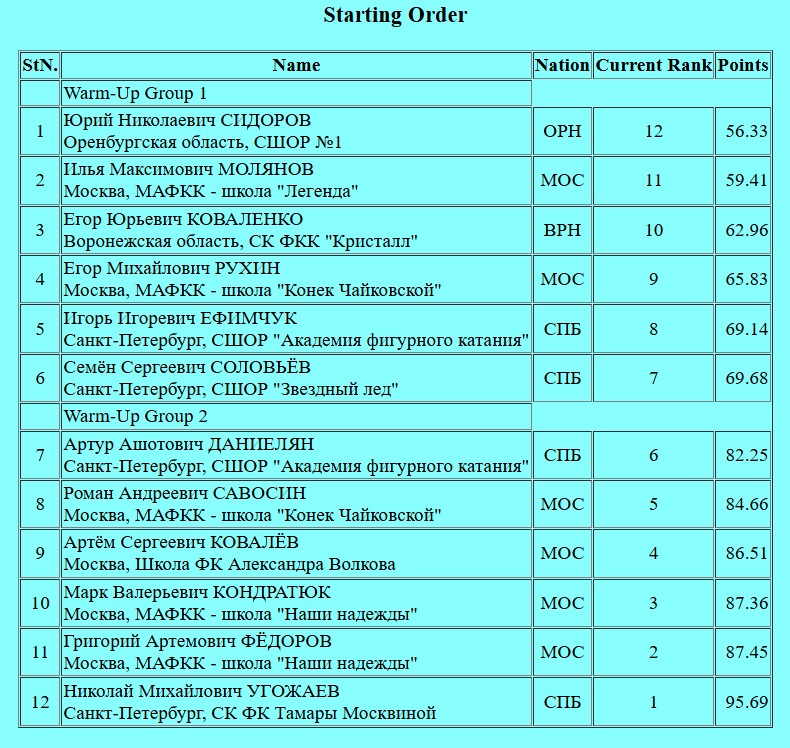 Starting Order

| StN. | Name | Nation | Current Rank | Points |
|---|---|---|---|---|
| | Warm-Up Group 1 | | | |
| 1 | Юрий Николаевич СИДОРОВ Оренбургская область, СШОР №1 | ОРН | 12 | 56.33 |
| 2 | Илья Максимович МОЛЯНОВ Москва, МАФКК - школа "Легенда" | МОС | 11 | 59.41 |
| 3 | Егор Юрьевич КОВАЛЕНКО Воронежская область, СК ФКК "Кристалл" | ВРН | 10 | 62.96 |
| 4 | Егор Михайлович РУХИН Москва, МАФКК - школа "Конек Чайковской" | МОС | 9 | 65.83 |
| 5 | Игорь Игоревич ЕФИМЧУК Санкт-Петербург, СШОР "Академия фигурного катания" | СПБ | 8 | 69.14 |
| 6 | Семён Сергеевич СОЛОВЬЁВ Санкт-Петербург, СШОР "Звездный лед" | СПБ | 7 | 69.68 |
| | Warm-Up Group 2 | | | |
| 7 | Артур Ашотович ДАНИЕЛЯН Санкт-Петербург, СШОР "Академия фигурного катания" | СПБ | 6 | 82.25 |
| 8 | Роман Андреевич САВОСИН Москва, МАФКК - школа "Конек Чайковской" | МОС | 5 | 84.66 |
| 9 | Артём Сергеевич КОВАЛЁВ Москва, Школа ФК Александра Волкова | МОС | 4 | 86.51 |
| 10 | Марк Валерьевич КОНДРАТЮК Москва, МАФКК - школа "Наши надежды" | МОС | 3 | 87.36 |
| 11 | Григорий Артемович ФЁДОРОВ Москва, МАФКК - школа "Наши надежды" | МОС | 2 | 87.45 |
| 12 | Николай Михайлович УГОЖАЕВ Санкт-Петербург, СК ФК Тамары Москвиной | СПБ | 1 | 95.69 |